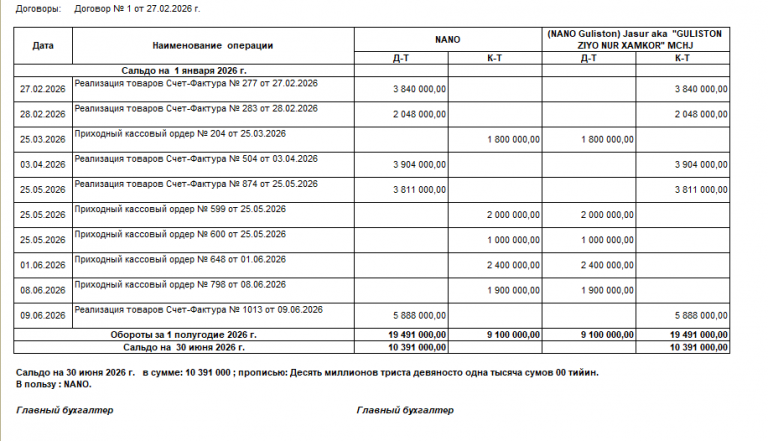 Договоры: Договор № 1 от 27.02.2026 г.

| Дата | Наименование операции | NANO Д-Т | NANO К-Т | (NANO Guliston) Jasur aka "GULISTON ZIYO NUR XAMKOR" MCHJ Д-Т | (NANO Guliston) Jasur aka "GULISTON ZIYO NUR XAMKOR" MCHJ К-Т |
|---|---|---|---|---|---|
| | Сальдо на 1 января 2026 г. | | | | |
| 27.02.2026 | Реализация товаров Счет-Фактура № 277 от 27.02.2026 | 3 840 000,00 | | | 3 840 000,00 |
| 28.02.2026 | Реализация товаров Счет-Фактура № 283 от 28.02.2026 | 2 048 000,00 | | | 2 048 000,00 |
| 25.03.2026 | Приходный кассовый ордер № 204 от 25.03.2026 | | 1 800 000,00 | 1 800 000,00 | |
| 03.04.2026 | Реализация товаров Счет-Фактура № 504 от 03.04.2026 | 3 904 000,00 | | | 3 904 000,00 |
| 25.05.2026 | Реализация товаров Счет-Фактура № 874 от 25.05.2026 | 3 811 000,00 | | | 3 811 000,00 |
| 25.05.2026 | Приходный кассовый ордер № 599 от 25.05.2026 | | 2 000 000,00 | 2 000 000,00 | |
| 25.05.2026 | Приходный кассовый ордер № 600 от 25.05.2026 | | 1 000 000,00 | 1 000 000,00 | |
| 01.06.2026 | Приходный кассовый ордер № 648 от 01.06.2026 | | 2 400 000,00 | 2 400 000,00 | |
| 08.06.2026 | Приходный кассовый ордер № 798 от 08.06.2026 | | 1 900 000,00 | 1 900 000,00 | |
| 09.06.2026 | Реализация товаров Счет-Фактура № 1013 от 09.06.2026 | 5 888 000,00 | | | 5 888 000,00 |
| | Обороты за 1 полугодие 2026 г. | 19 491 000,00 | 9 100 000,00 | 9 100 000,00 | 19 491 000,00 |
| | Сальдо на 30 июня 2026 г. | 10 391 000,00 | | | 10 391 000,00 |

Сальдо на 30 июня 2026 г. в сумме: 10 391 000 ; прописью: Десять миллионов триста девяносто одна тысяча сумов 00 тийин.
В пользу : NANO.

Главный бухгалтер

Главный бухгалтер